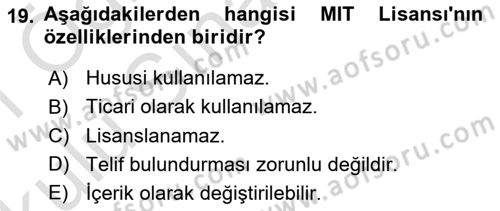 19. Aşağıdakilerden hangisi MIT Lisansı'nın özelliklerinden biridir?

A) Hususi kullanılamaz.
B) Ticari olarak kullanılamaz.
C) Lisanslanamaz.
D) Telif bulundurması zorunlu değildir.
E) İçerik olarak değiştirilebilir.

www.aofsoru.com
www.aofsoru.com
www.aofsoru.com